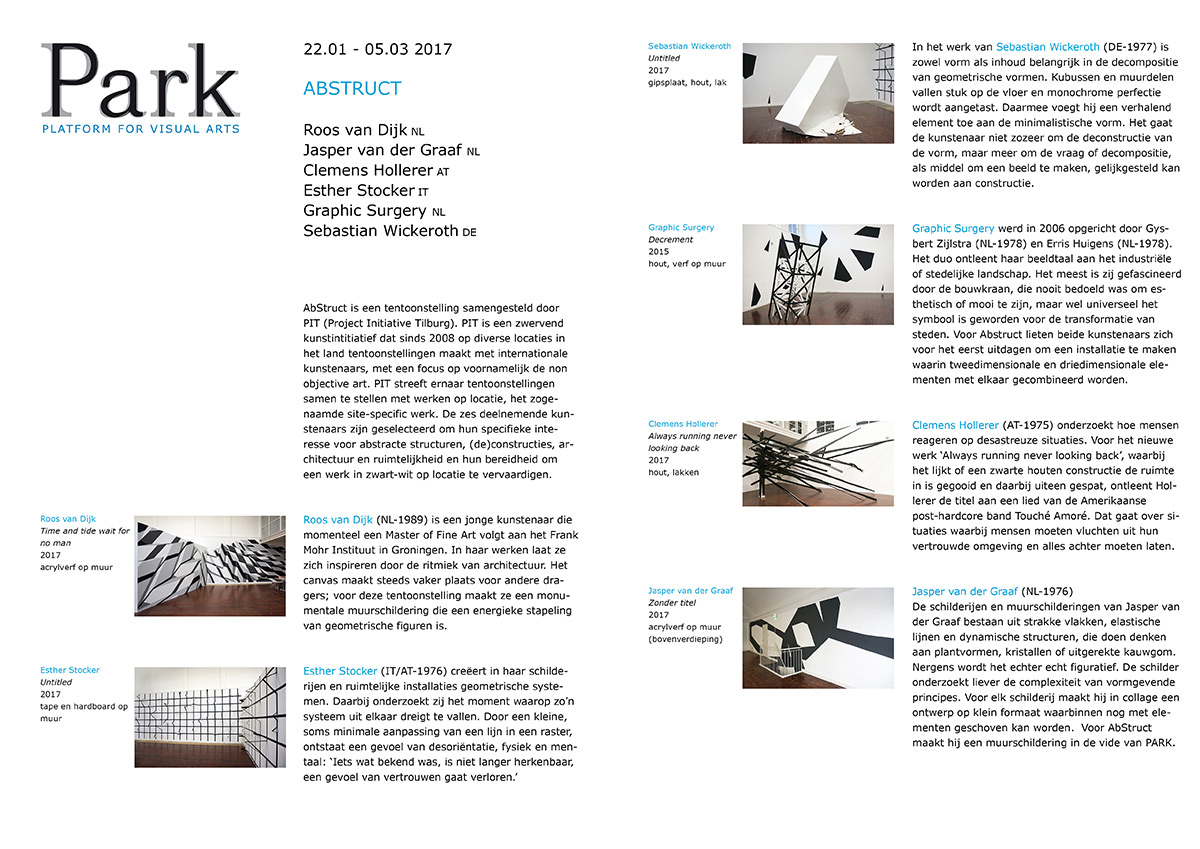 Park
PLATFORM FOR VISUAL ARTS

22.01 - 05.03 2017

ABSTRUCT

Roos van Dijk NL
Jasper van der Graaf NL
Clemens Hollerer AT
Esther Stocker IT
Graphic Surgery NL
Sebastian Wickeroth DE

AbStruct is een tentoonstelling samengesteld door PIT (Project Initiative Tilburg). PIT is een zwervend kunstintitiatief dat sinds 2008 op diverse locaties in het land tentoonstellingen maakt met internationale kunstenaars, met een focus op voornamelijk de non objective art. PIT streeft ernaar tentoonstellingen samen te stellen met werken op locatie, het zogenaamde site-specific werk. De zes deelnemende kunstenaars zijn geselecteerd om hun specifieke interesse voor abstracte structuren, (de)constructies, architectuur en ruimtelijkheid en hun bereidheid om een werk in zwart-wit op locatie te vervaardigen.

Roos van Dijk
Time and tide wait for no man
2017
acrylverf op muur

Roos van Dijk (NL-1989) is een jonge kunstenaar die momenteel een Master of Fine Art volgt aan het Frank Mohr Instituut in Groningen. In haar werken laat ze zich inspireren door de ritmiek van architectuur. Het canvas maakt steeds vaker plaats voor andere dragers; voor deze tentoonstelling maakt ze een monumentale muurschildering die een energieke stapeling van geometrische figuren is.

Esther Stocker
Untitled
2017
tape en hardboard op muur

Esther Stocker (IT/AT-1976) creëert in haar schilderijen en ruimtelijke installaties geometrische systemen. Daarbij onderzoekt zij het moment waarop zo'n systeem uit elkaar dreigt te vallen. Door een kleine, soms minimale aanpassing van een lijn in een raster, ontstaat een gevoel van desoriëntatie, fysiek en mentaal: 'Iets wat bekend was, is niet langer herkenbaar, een gevoel van vertrouwen gaat verloren.'

Sebastian Wickeroth
Untitled
2017
gipsplaat, hout, lak

In het werk van Sebastian Wickeroth (DE-1977) is zowel vorm als inhoud belangrijk in de decompositie van geometrische vormen. Kubussen en muurdelen vallen stuk op de vloer en monochrome perfectie wordt aangetast. Daarmee voegt hij een verhalend element toe aan de minimalistische vorm. Het gaat de kunstenaar niet zozeer om de deconstructie van de vorm, maar meer om de vraag of decompositie, als middel om een beeld te maken, gelijkgesteld kan worden aan constructie.

Graphic Surgery
Decrement
2015
hout, verf op muur

Graphic Surgery werd in 2006 opgericht door Gysbert Zijlstra (NL-1978) en Erris Huigens (NL-1978). Het duo ontleent haar beeldtaal aan het industriële of stedelijke landschap. Het meest is zij gefascineerd door de bouwkraan, die nooit bedoeld was om esthetisch of mooi te zijn, maar wel universeel het symbool is geworden voor de transformatie van steden. Voor Abstruct lieten beide kunstenaars zich voor het eerst uitdagen om een installatie te maken waarin tweedimensionale en driedimensionale elementen met elkaar gecombineerd worden.

Clemens Hollerer
Always running never looking back
2017
hout, lakken

Clemens Hollerer (AT-1975) onderzoekt hoe mensen reageren op desastreuze situaties. Voor het nieuwe werk 'Always running never looking back', waarbij het lijkt of een zwarte houten constructie de ruimte in is gegooid en daarbij uiteen gespat, ontleent Hollerer de titel aan een lied van de Amerikaanse post-hardcore band Touché Amoré. Dat gaat over situaties waarbij mensen moeten vluchten uit hun vertrouwde omgeving en alles achter moeten laten.

Jasper van der Graaf
Zonder titel
2017
acrylverf op muur
(bovenverdieping)

Jasper van der Graaf (NL-1976)
De schilderijen en muurschilderingen van Jasper van der Graaf bestaan uit strakke vlakken, elastische lijnen en dynamische structuren, die doen denken aan plantvormen, kristallen of uitgerekte kauwgom. Nergens wordt het echter echt figuratief. De schilder onderzoekt liever de complexiteit van vormgevende principes. Voor elk schilderij maakt hij in collage een ontwerp op klein formaat waarbinnen nog met elementen geschoven kan worden. Voor AbStruct maakt hij een muurschildering in de vide van PARK.